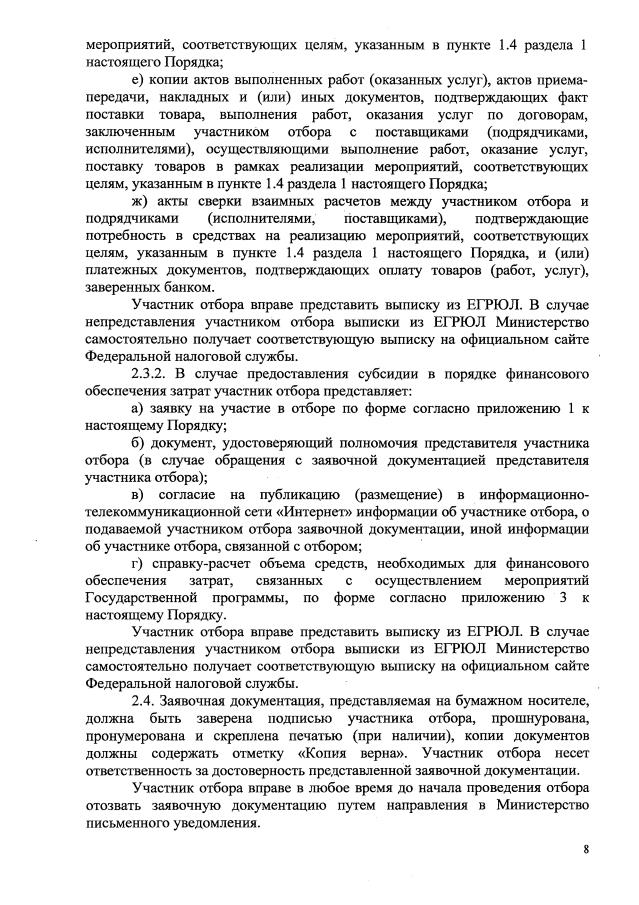 мероприятий, соответствующих целям, указанным в пункте 1.4 раздела 1 настоящего Порядка;

е) копии актов выполненных работ (оказанных услуг), актов приема-передачи, накладных и (или) иных документов, подтверждающих факт поставки товара, выполнения работ, оказания услуг по договорам, заключенным участником отбора с поставщиками (подрядчиками, исполнителями), осуществляющими выполнение работ, оказание услуг, поставку товаров в рамках реализации мероприятий, соответствующих целям, указанным в пункте 1.4 раздела 1 настоящего Порядка;

ж) акты сверки взаимных расчетов между участником отбора и подрядчиками (исполнителями, поставщиками), подтверждающие потребность в средствах на реализацию мероприятий, соответствующих целям, указанным в пункте 1.4 раздела 1 настоящего Порядка, и (или) платежных документов, подтверждающих оплату товаров (работ, услуг), заверенных банком.

Участник отбора вправе представить выписку из ЕГРЮЛ. В случае непредставления участником отбора выписки из ЕГРЮЛ Министерство самостоятельно получает соответствующую выписку на официальном сайте Федеральной налоговой службы.

2.3.2. В случае предоставления субсидии в порядке финансового обеспечения затрат участник отбора представляет:

а) заявку на участие в отборе по форме согласно приложению 1 к настоящему Порядку;

б) документ, удостоверяющий полномочия представителя участника отбора (в случае обращения с заявочной документацией представителя участника отбора);

в) согласие на публикацию (размещение) в информационно-телекоммуникационной сети «Интернет» информации об участнике отбора, о подаваемой участником отбора заявочной документации, иной информации об участнике отбора, связанной с отбором;

г) справку-расчет объема средств, необходимых для финансового обеспечения затрат, связанных с осуществлением мероприятий Государственной программы, по форме согласно приложению 3 к настоящему Порядку.

Участник отбора вправе представить выписку из ЕГРЮЛ. В случае непредставления участником отбора выписки из ЕГРЮЛ Министерство самостоятельно получает соответствующую выписку на официальном сайте Федеральной налоговой службы.

2.4. Заявочная документация, представляемая на бумажном носителе, должна быть заверена подписью участника отбора, прошнурована, пронумерована и скреплена печатью (при наличии), копии документов должны содержать отметку «Копия верна». Участник отбора несет ответственность за достоверность представленной заявочной документации.

Участник отбора вправе в любое время до начала проведения отбора отозвать заявочную документацию путем направления в Министерство письменного уведомления.

8